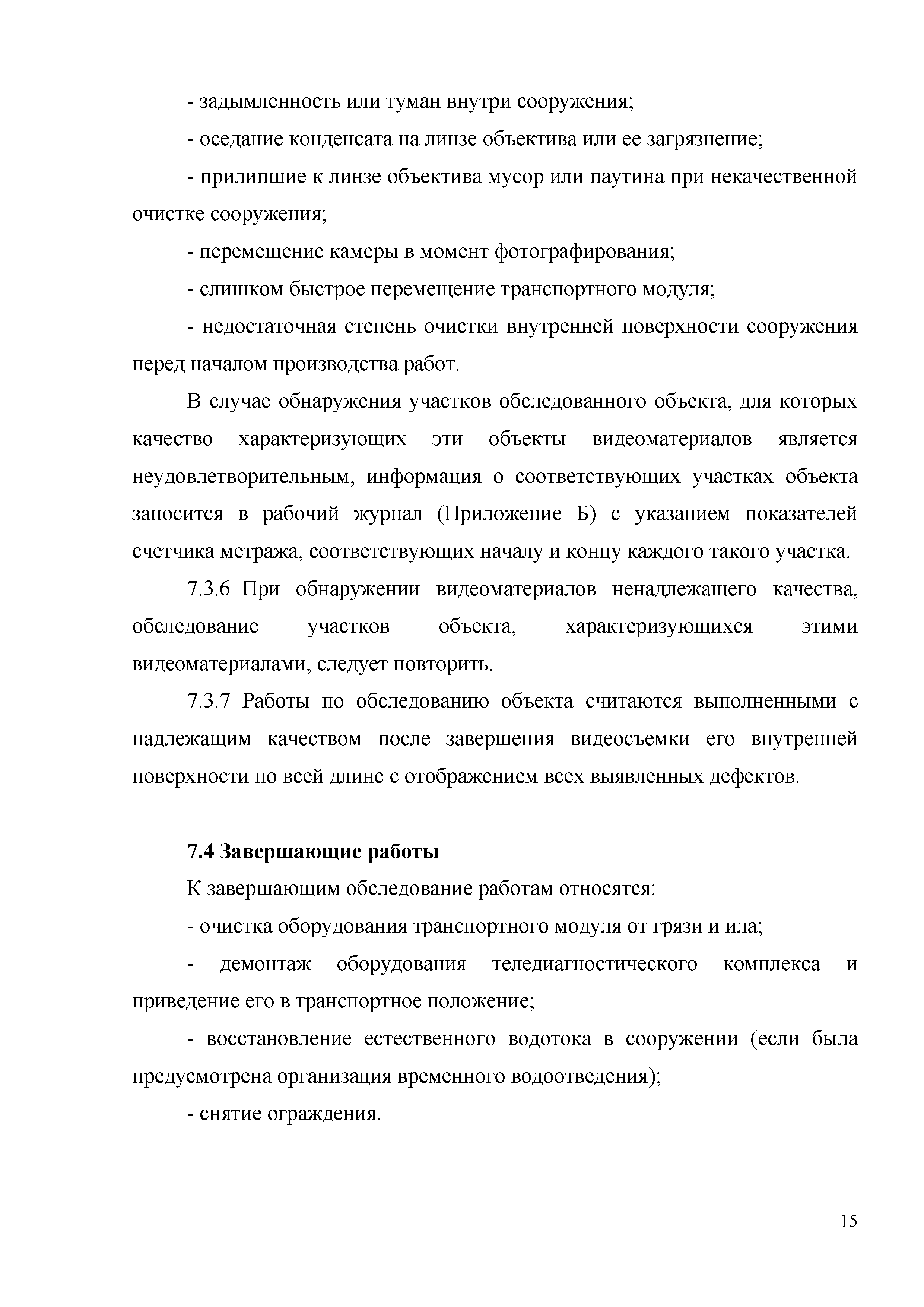 - задымленность или туман внутри сооружения;

- оседание конденсата на линзе объектива или ее загрязнение;

- прилипшие к линзе объектива мусор или паутина при некачественной очистке сооружения;

- перемещение камеры в момент фотографирования;

- слишком быстрое перемещение транспортного модуля;

- недостаточная степень очистки внутренней поверхности сооружения перед началом производства работ.

В случае обнаружения участков обследованного объекта, для которых качество характеризующих эти объекты видеоматериалов является неудовлетворительным, информация о соответствующих участках объекта заносится в рабочий журнал (Приложение Б) с указанием показателей счетчика метража, соответствующих началу и концу каждого такого участка.

7.3.6 При обнаружении видеоматериалов ненадлежащего качества, обследование участков объекта, характеризующихся этими видеоматериалами, следует повторить.

7.3.7 Работы по обследованию объекта считаются выполненными с надлежащим качеством после завершения видеосъемки его внутренней поверхности по всей длине с отображением всех выявленных дефектов.

7.4 Завершающие работы

К завершающим обследование работам относятся:

- очистка оборудования транспортного модуля от грязи и ила;

- демонтаж оборудования теледиагностического комплекса и приведение его в транспортное положение;

- восстановление естественного водотока в сооружении (если была предусмотрена организация временного водоотведения);

- снятие ограждения.

15